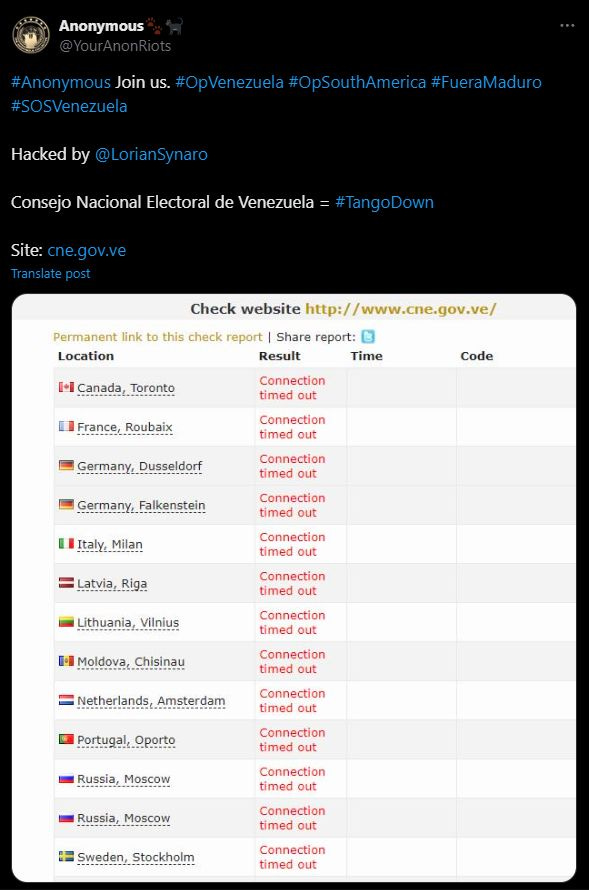 Anonymous
@YourAnonRiots

#Anonymous Join us. #OpVenezuela #OpSouthAmerica #FueraMaduro #SOSVenezuela

Hacked by @LorianSynaro

Consejo Nacional Electoral de Venezuela = #TangoDown

Site: cne.gov.ve

Translate post

Check website http://www.cne.gov.ve/

Permanent link to this check report | Share report:

| Location | Result | Time | Code |
|---|---|---|---|
| Canada, Toronto | Connection timed out | | |
| France, Roubaix | Connection timed out | | |
| Germany, Dusseldorf | Connection timed out | | |
| Germany, Falkenstein | Connection timed out | | |
| Italy, Milan | Connection timed out | | |
| Latvia, Riga | Connection timed out | | |
| Lithuania, Vilnius | Connection timed out | | |
| Moldova, Chisinau | Connection timed out | | |
| Netherlands, Amsterdam | Connection timed out | | |
| Portugal, Oporto | Connection timed out | | |
| Russia, Moscow | Connection timed out | | |
| Russia, Moscow | Connection timed out | | |
| Sweden, Stockholm | Connection timed out | | |